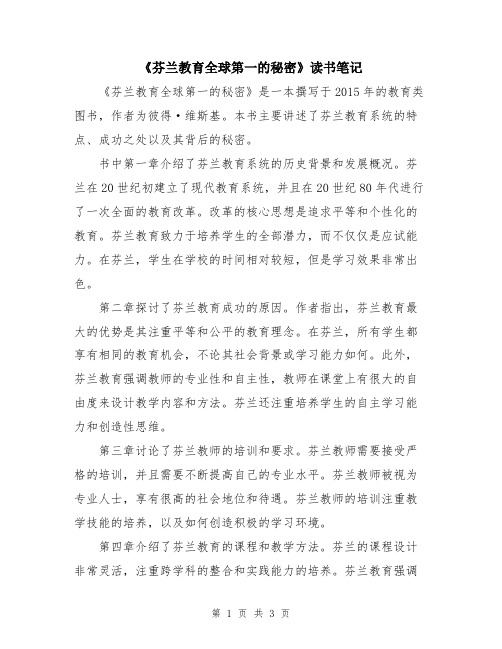 《芬兰教育全球第一的秘密》读书笔记

《芬兰教育全球第一的秘密》是一本撰写于2015年的教育类图书，作者为彼得·维斯基。本书主要讲述了芬兰教育系统的特点、成功之处以及其背后的秘密。

书中第一章介绍了芬兰教育系统的历史背景和发展概况。芬兰在20世纪初建立了现代教育系统，并且在20世纪80年代进行了一次全面的教育改革。改革的核心思想是追求平等和个性化的教育。芬兰教育致力于培养学生的全部潜力，而不仅仅是应试能力。在芬兰，学生在学校的时间相对较短，但是学习效果非常出色。

第二章探讨了芬兰教育成功的原因。作者指出，芬兰教育最大的优势是其注重平等和公平的教育理念。在芬兰，所有学生都享有相同的教育机会，不论其社会背景或学习能力如何。此外，芬兰教育强调教师的专业性和自主性，教师在课堂上有很大的自由度来设计教学内容和方法。芬兰还注重培养学生的自主学习能力和创造性思维。

第三章讨论了芬兰教师的培训和要求。芬兰教师需要接受严格的培训，并且需要不断提高自己的专业水平。芬兰教师被视为专业人士，享有很高的社会地位和待遇。芬兰教师的培训注重教学技能的培养，以及如何创造积极的学习环境。

第四章介绍了芬兰教育的课程和教学方法。芬兰的课程设计非常灵活，注重跨学科的整合和实践能力的培养。芬兰教育强调

第 1 页 共 3 页